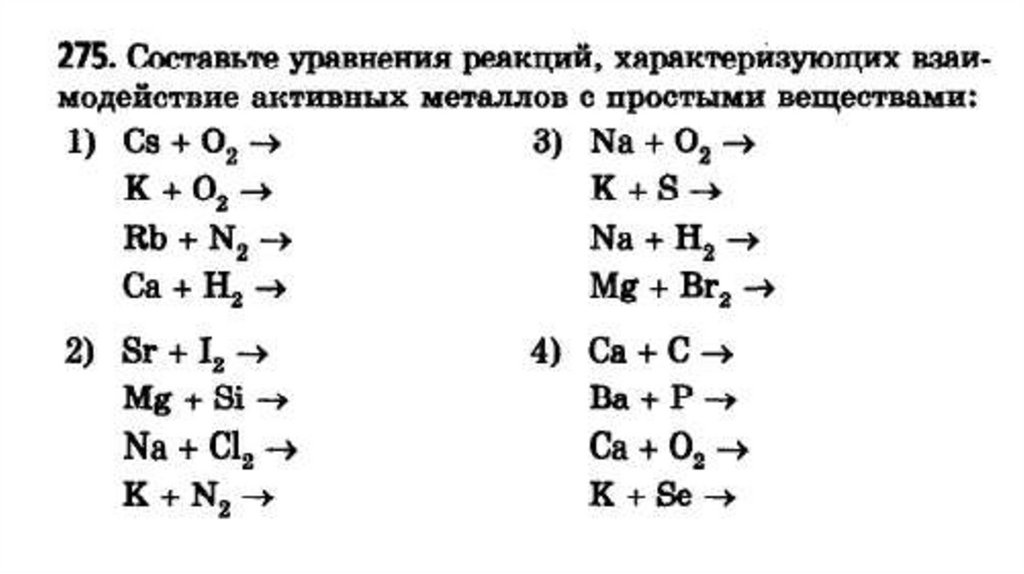 275. Составьте уравнения реакций, характеризующих взаимодействие активных металлов с простыми веществами:

1) $Cs + O_2 \rightarrow$
$K + O_2 \rightarrow$
$Rb + N_2 \rightarrow$
$Ca + H_2 \rightarrow$

2) $Sr + I_2 \rightarrow$
$Mg + Si \rightarrow$
$Na + Cl_2 \rightarrow$
$K + N_2 \rightarrow$

3) $Na + O_2 \rightarrow$
$K + S \rightarrow$
$Na + H_2 \rightarrow$
$Mg + Br_2 \rightarrow$

4) $Ca + C \rightarrow$
$Ba + P \rightarrow$
$Ca + O_2 \rightarrow$
$K + Se \rightarrow$